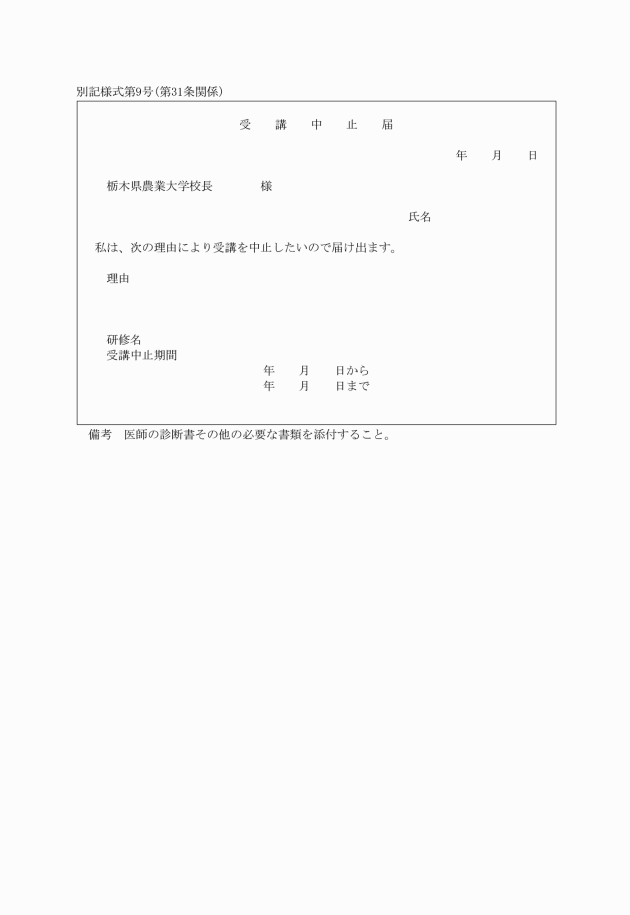 別記様式第9号(第31条関係)

受　講　中　止　届

年　月　日

栃木県農業大学校長　　　様

氏名

私は、次の理由により受講を中止したいので届け出ます。

理由

研修名
受講中止期間
年　月　日から
年　月　日まで

備考　医師の診断書その他の必要な書類を添付すること。